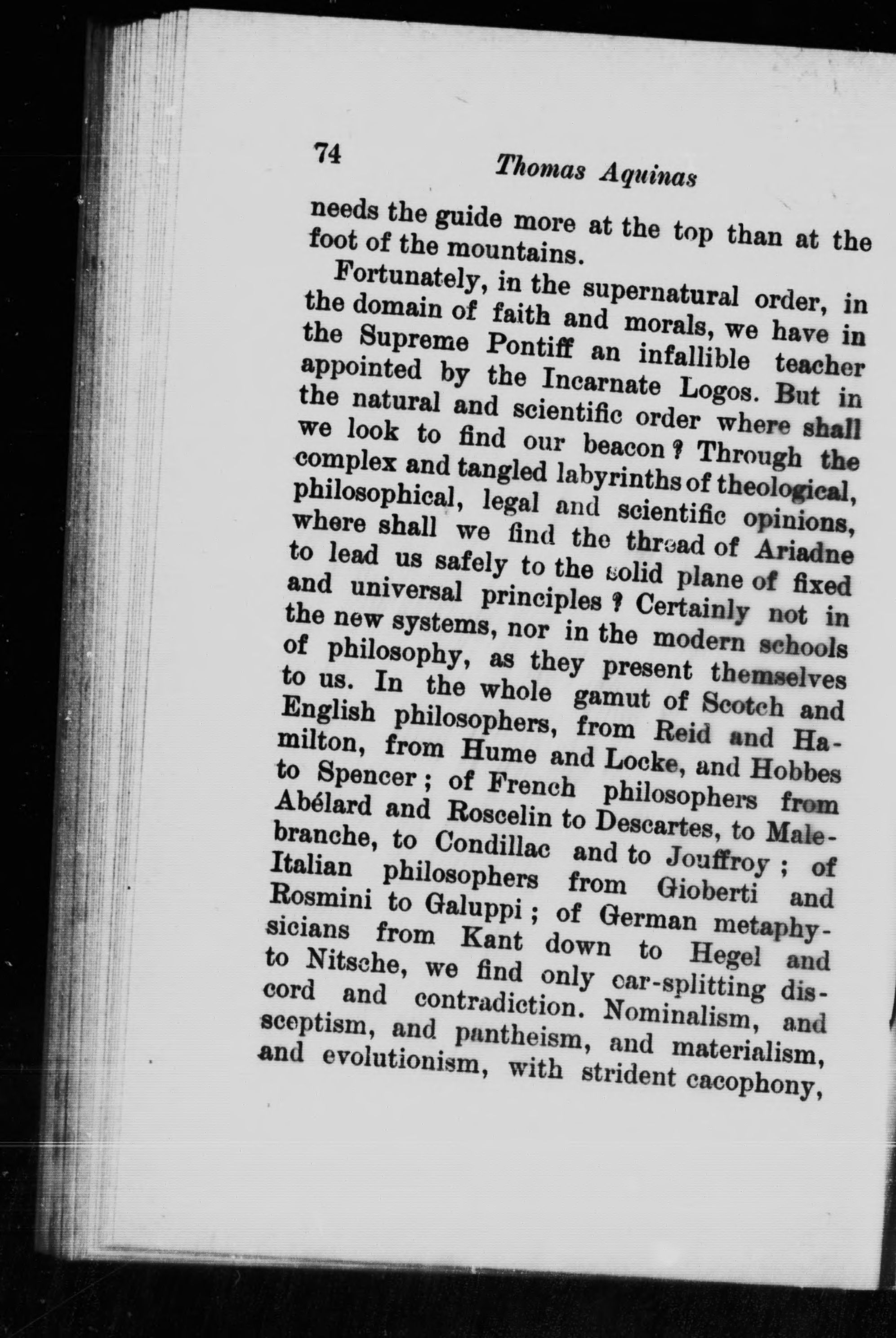 74 Thomas Aquinas

needs the guide more at the top than at the foot of the mountains.

Fortunately, in the supernatural order, in the domain of faith and morals, we have in the Supreme Pontiff an infallible teacher appointed by the Incarnate Logos. But in the natural and scientific order where shall we look to find our beacon? Through the complex and tangled labyrinths of theological, philosophical, legal and scientific opinions, where shall we find the thread of Ariadne to lead us safely to the solid plane of fixed and universal principles? Certainly not in the new systems, nor in the modern schools of philosophy, as they present themselves to us. In the whole gamut of Scotch and English philosophers, from Reid and Hamilton, from Hume and Locke, and Hobbes to Spencer; of French philosophers from Abélard and Roscelin to Descartes, to Malebranche, to Condillac and to Jouffroy; of Italian philosophers from Gioberti and Rosmini to Galuppi; of German metaphysicians from Kant down to Hegel and to Nitsche, we find only ear-splitting discord and contradiction. Nominalism, and sceptism, and pantheism, and materialism, and evolutionism, with strident cacophony,